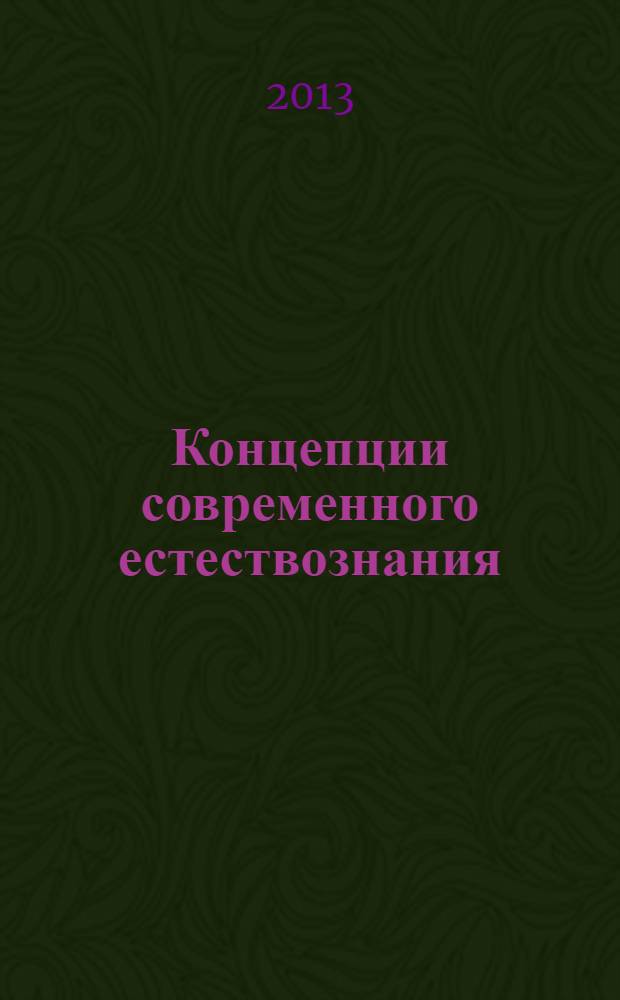 2013

Концепции современного естествознания